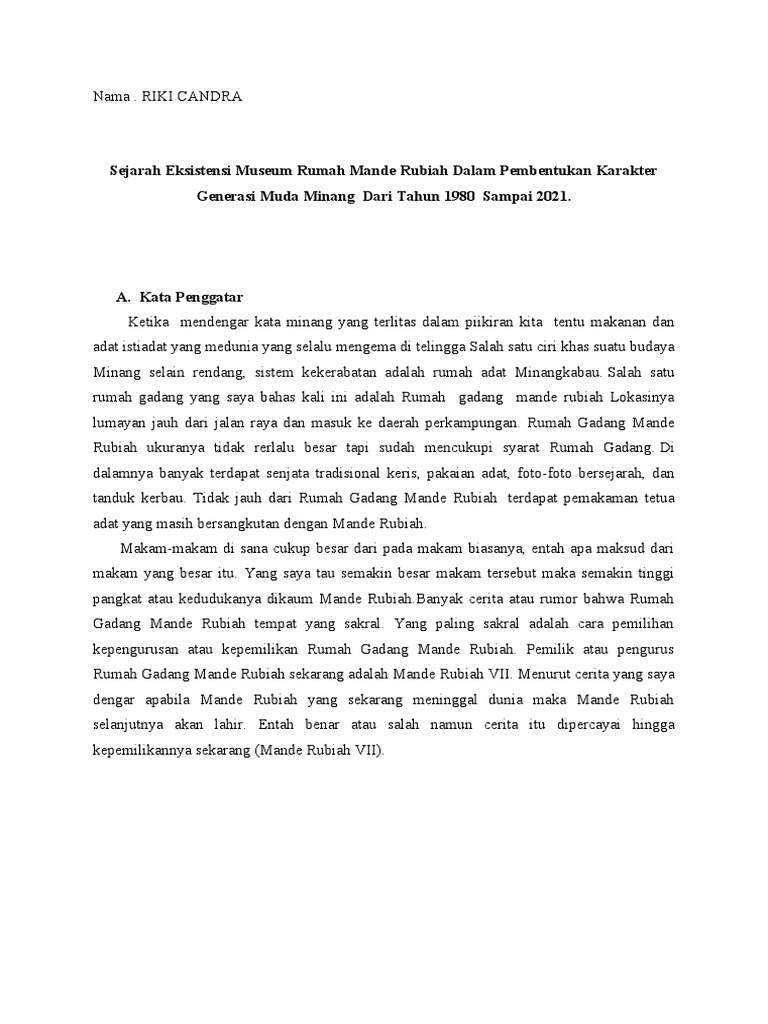 Nama . RIKI CANDRA

Sejarah Eksistensi Museum Rumah Mande Rubiah Dalam Pembentukan Karakter Generasi Muda Minang Dari Tahun 1980 Sampai 2021.

A. Kata Penggatar

Ketika mendengar kata minang yang terlitas dalam piikiran kita tentu makanan dan adat istiadat yang medunia yang selalu mengema di telingga Salah satu ciri khas suatu budaya Minang selain rendang, sistem kekerabatan adalah rumah adat Minangkabau. Salah satu rumah gadang yang saya bahas kali ini adalah Rumah gadang mande rubiah Lokasinya lumayan jauh dari jalan raya dan masuk ke daerah perkampungan. Rumah Gadang Mande Rubiah ukuranya tidak rerlalu besar tapi sudah mencukupi syarat Rumah Gadang. Di dalamnya banyak terdapat senjata tradisional keris, pakaian adat, foto-foto bersejarah, dan tanduk kerbau. Tidak jauh dari Rumah Gadang Mande Rubiah terdapat pemakaman tetua adat yang masih bersangkutan dengan Mande Rubiah.

Makam-makam di sana cukup besar dari pada makam biasanya, entah apa maksud dari makam yang besar itu. Yang saya tau semakin besar makam tersebut maka semakin tinggi pangkat atau kedudukanya dikaum Mande Rubiah.Banyak cerita atau rumor bahwa Rumah Gadang Mande Rubiah tempat yang sakral. Yang paling sakral adalah cara pemilihan kepengurusan atau kepemilikan Rumah Gadang Mande Rubiah. Pemilik atau pengurus Rumah Gadang Mande Rubiah sekarang adalah Mande Rubiah VII. Menurut cerita yang saya dengar apabila Mande Rubiah yang sekarang meninggal dunia maka Mande Rubiah selanjutnya akan lahir. Entah benar atau salah namun cerita itu dipercayai hingga kepemilikannya sekarang (Mande Rubiah VII).